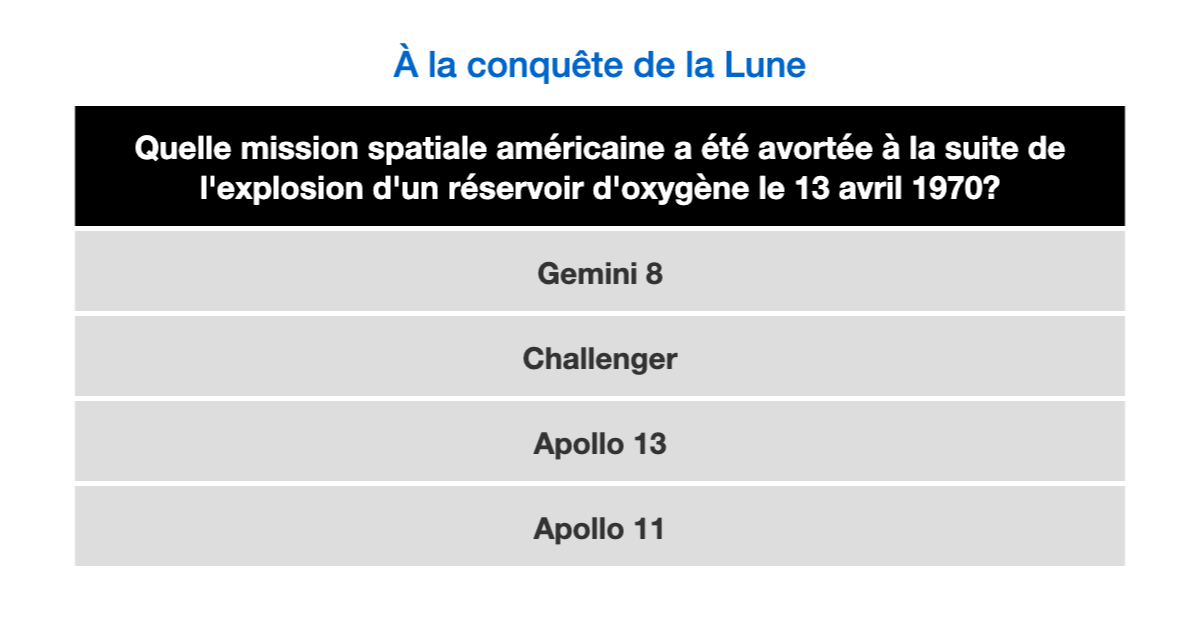 À la conquête de la Lune

Quelle mission spatiale américaine a été avortée à la suite de l'explosion d'un réservoir d'oxygène le 13 avril 1970?

Gemini 8

Challenger

Apollo 13

Apollo 11